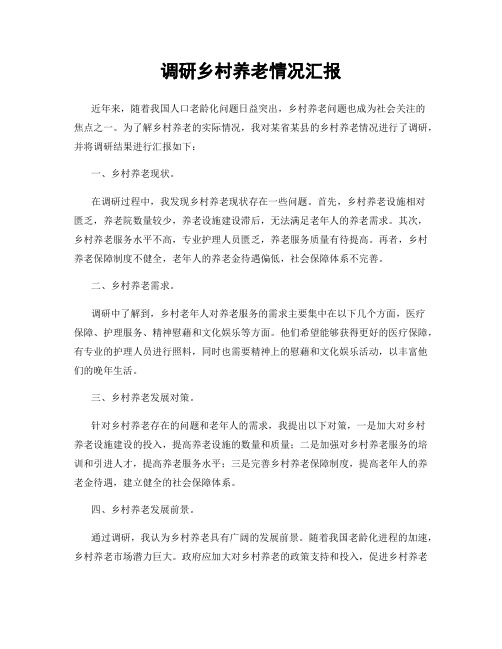 调研乡村养老情况汇报

近年来，随着我国人口老龄化问题日益突出，乡村养老问题也成为社会关注的焦点之一。为了解乡村养老的实际情况，我对某省某县的乡村养老情况进行了调研，并将调研结果进行汇报如下：

一、乡村养老现状。

在调研过程中，我发现乡村养老现状存在一些问题。首先，乡村养老设施相对匮乏，养老院数量较少，养老设施建设滞后，无法满足老年人的养老需求。其次，乡村养老服务水平不高，专业护理人员匮乏，养老服务质量有待提高。再者，乡村养老保障制度不健全，老年人的养老金待遇偏低，社会保障体系不完善。

二、乡村养老需求。

调研中了解到，乡村老年人对养老服务的需求主要集中在以下几个方面，医疗保障、护理服务、精神慰藉和文化娱乐等方面。他们希望能够获得更好的医疗保障，有专业的护理人员进行照料，同时也需要精神上的慰藉和文化娱乐活动，以丰富他们的晚年生活。

三、乡村养老发展对策。

针对乡村养老存在的问题和老年人的需求，我提出以下对策，一是加大对乡村养老设施建设的投入，提高养老设施的数量和质量；二是加强对乡村养老服务的培训和引进人才，提高养老服务水平；三是完善乡村养老保障制度，提高老年人的养老金待遇，建立健全的社会保障体系。

四、乡村养老发展前景。

通过调研，我认为乡村养老具有广阔的发展前景。随着我国老龄化进程的加速，乡村养老市场潜力巨大。政府应加大对乡村养老的政策支持和投入，促进乡村养老